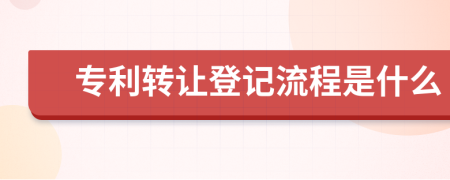 专利转让登记流程是什么